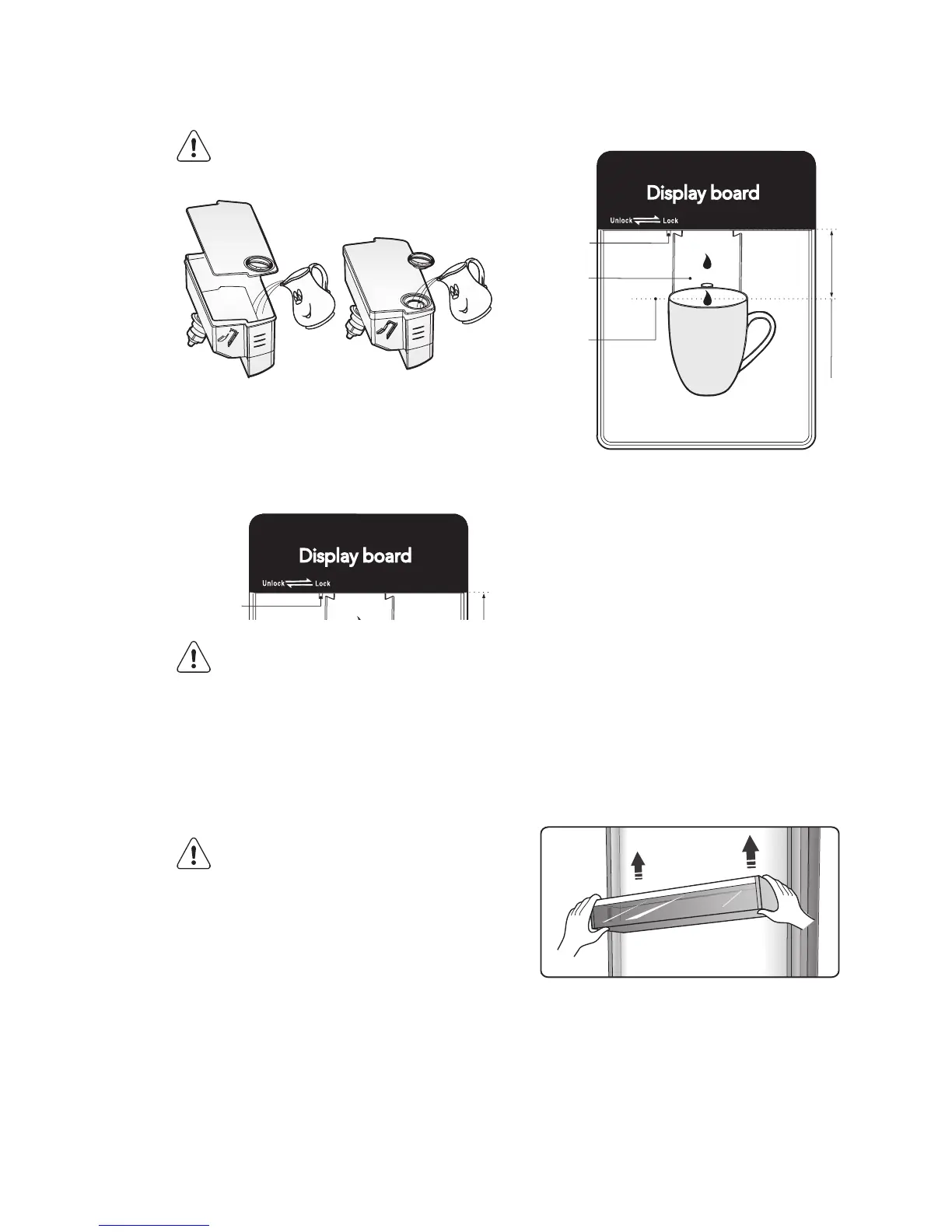 Display board

Unlock Lock

Display board

Unlock Lock